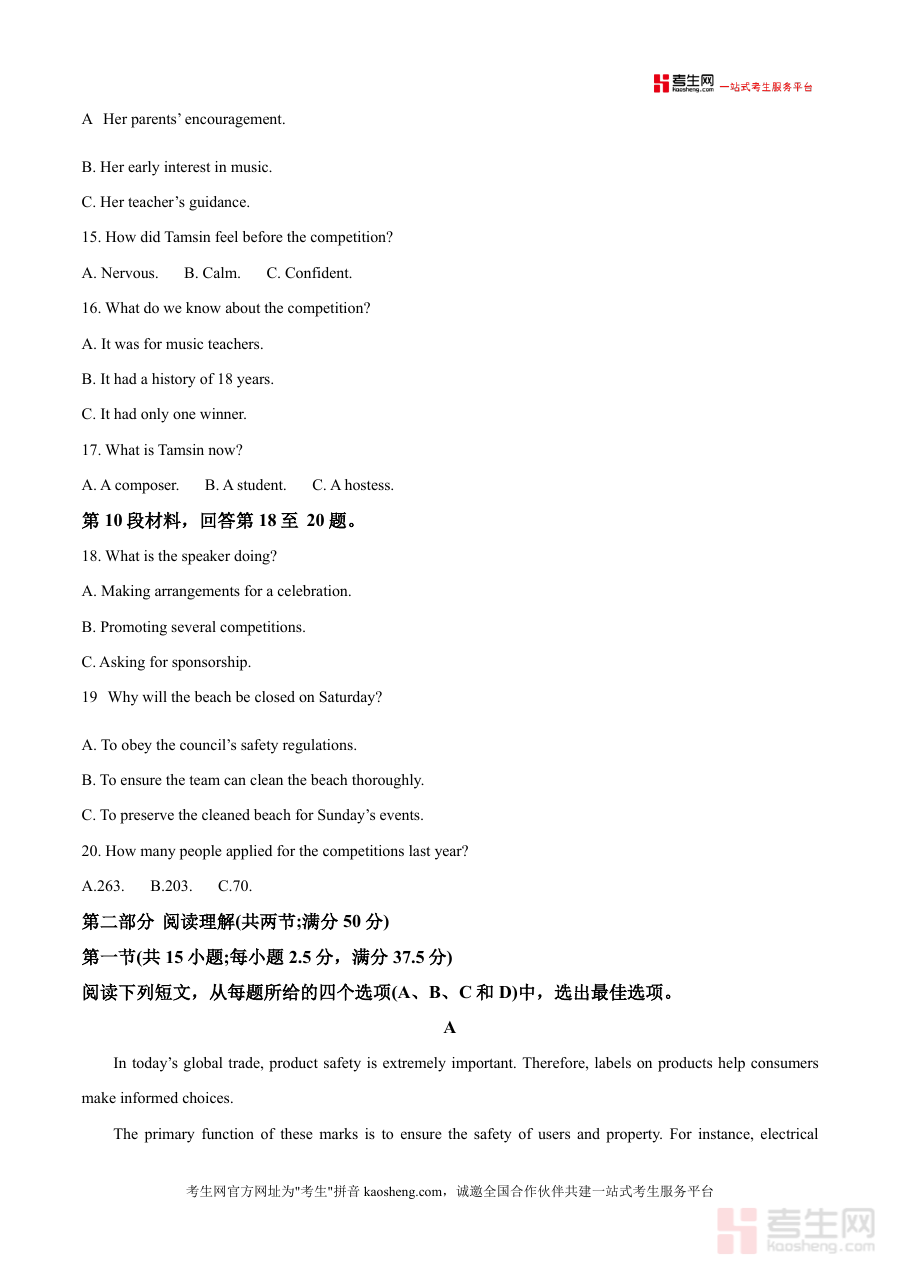 考生网 kaosheng.com 一站式考生服务平台

A Her parents' encouragement.

B. Her early interest in music.

C. Her teacher's guidance.

15. How did Tamsin feel before the competition?

A. Nervous. B. Calm. C. Confident.

16. What do we know about the competition?

A. It was for music teachers.

B. It had a history of 18 years.

C. It had only one winner.

17. What is Tamsin now?

A. A composer. B. A student. C. A hostess.

第 10 段材料，回答第 18 至 20 题。

18. What is the speaker doing?

A. Making arrangements for a celebration.

B. Promoting several competitions.

C. Asking for sponsorship.

19 Why will the beach be closed on Saturday?

A. To obey the council's safety regulations.

B. To ensure the team can clean the beach thoroughly.

C. To preserve the cleaned beach for Sunday's events.

20. How many people applied for the competitions last year?

A.263. B.203. C.70.

第二部分 阅读理解(共两节;满分 50 分)

第一节(共 15 小题;每小题 2.5 分，满分 37.5 分)

阅读下列短文，从每题所给的四个选项(A、B、C 和 D)中，选出最佳选项。

A

In today's global trade, product safety is extremely important. Therefore, labels on products help consumers make informed choices.

The primary function of these marks is to ensure the safety of users and property. For instance, electrical

考生网官方网址为"考生"拼音 kaosheng.com，诚邀全国合作伙伴共建一站式考生服务平台

考生网 kaosheng.com